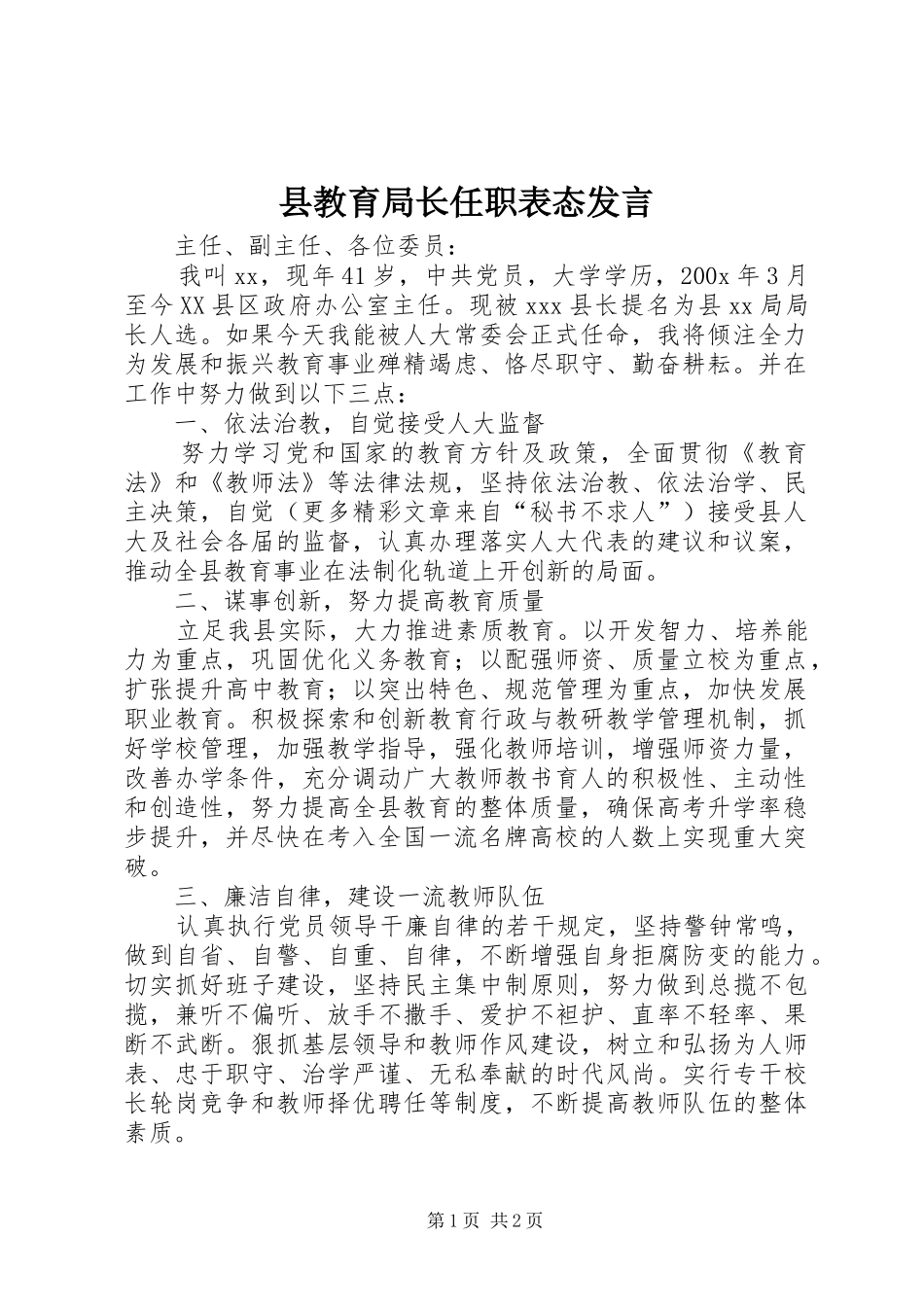 县教育局长任职表态发言

主任、副主任、各位委员：

我叫xx，现年41岁，中共党员，大学学历，200x年3月至今XX县区政府办公室主任。现被xxx县长提名为县xx局局长人选。如果今天我能被人大常委会正式任命，我将倾注全力为发展和振兴教育事业殚精竭虑、恪尽职守、勤奋耕耘。并在工作中努力做到以下三点：

一、依法治教，自觉接受人大监督

努力学习党和国家的教育方针及政策，全面贯彻《教育法》和《教师法》等法律法规，坚持依法治教、依法治学、民主决策，自觉（更多精彩文章来自“秘书不求人”）接受县人大及社会各届的监督，认真办理落实人大代表的建议和议案，推动全县教育事业在法制化轨道上开创新的局面。

二、谋事创新，努力提高教育质量

立足我县实际，大力推进素质教育。以开发智力、培养能力为重点，巩固优化义务教育；以配强师资、质量立校为重点，扩张提升高中教育；以突出特色、规范管理为重点，加快发展职业教育。积极探索和创新教育行政与教研教学管理机制，抓好学校管理，加强教学指导，强化教师培训，增强师资力量，改善办学条件，充分调动广大教师教书育人的积极性、主动性和创造性，努力提高全县教育的整体质量，确保高考升学率稳步提升，并尽快在考入全国一流名牌高校的人数上实现重大突破。

三、廉洁自律，建设一流教师队伍

认真执行党员领导干廉自律的若干规定，坚持警钟常鸣，做到自省、自警、自重、自律，不断增强自身拒腐防变的能力。切实抓好班子建设，坚持民主集中制原则，努力做到总揽不包揽，兼听不偏听、放手不撒手、爱护不袒护、直率不轻率、果断不武断。狠抓基层领导和教师作风建设，树立和弘扬为人师表、忠于职守、治学严谨、无私奉献的时代风尚。实行专干校长轮岗竞争和教师择优聘任等制度，不断提高教师队伍的整体素质。

第1页 共2页